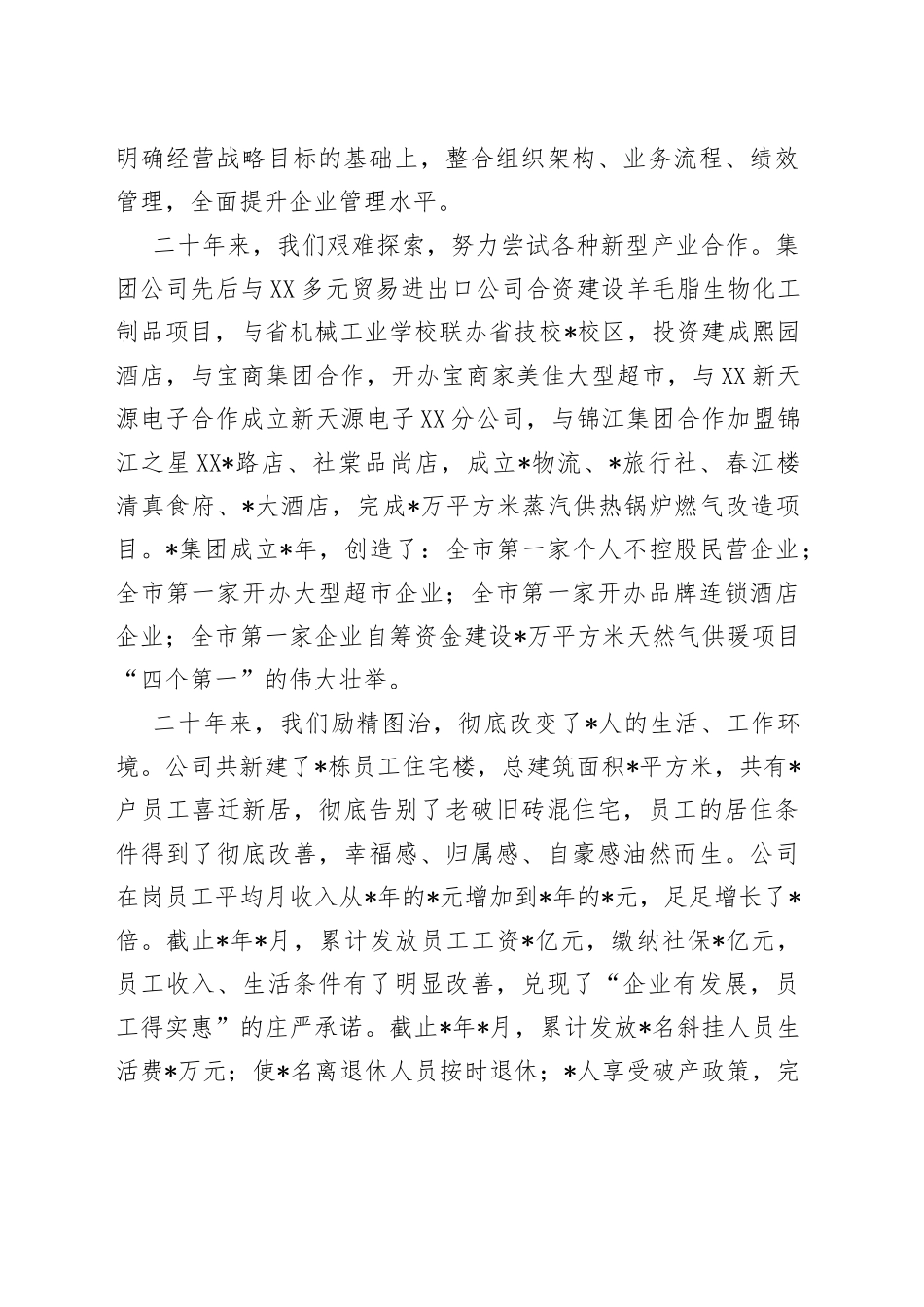 明确经营战略目标的基础上，整合组织架构、业务流程、绩效管理，全面提升企业管理水平。

二十年来，我们艰难探索，努力尝试各种新型产业合作。集团公司先后与XX多元贸易进出口公司合资建设羊毛脂生物化工制品项目，与省机械工业学校联办省技校*校区，投资建成熙园酒店，与宝商集团合作，开办宝商家美佳大型超市，与XX新天源电子合作成立新天源电子XX分公司，与锦江集团合作加盟锦江之星XX*路店、社棠品尚店，成立*物流、*旅行社、春江楼清真食府、*大酒店，完成*万平方米蒸汽供热锅炉燃气改造项目。*集团成立*年，创造了：全市第一家个人不控股民营企业；全市第一家开办大型超市企业；全市第一家开办品牌连锁酒店企业；全市第一家企业自筹资金建设*万平方米天然气供暖项目“四个第一”的伟大壮举。

二十年来，我们励精图治，彻底改变了*人的生活、工作环境。公司共新建了*栋员工住宅楼，总建筑面积*平方米，共有*户员工喜迁新居，彻底告别了老破旧砖混住宅，员工的居住条件得到了彻底改善，幸福感、归属感、自豪感油然而生。公司在岗员工平均月收入从*年的*元增加到*年的*元，足足增长了*倍。截止*年*月，累计发放员工工资*亿元，缴纳社保*亿元，员工收入、生活条件有了明显改善，兑现了“企业有发展，员工得实惠”的庄严承诺。截止*年*月，累计发放*名斜挂人员生活费*万元；使*名离退休人员按时退休；*人享受破产政策，完